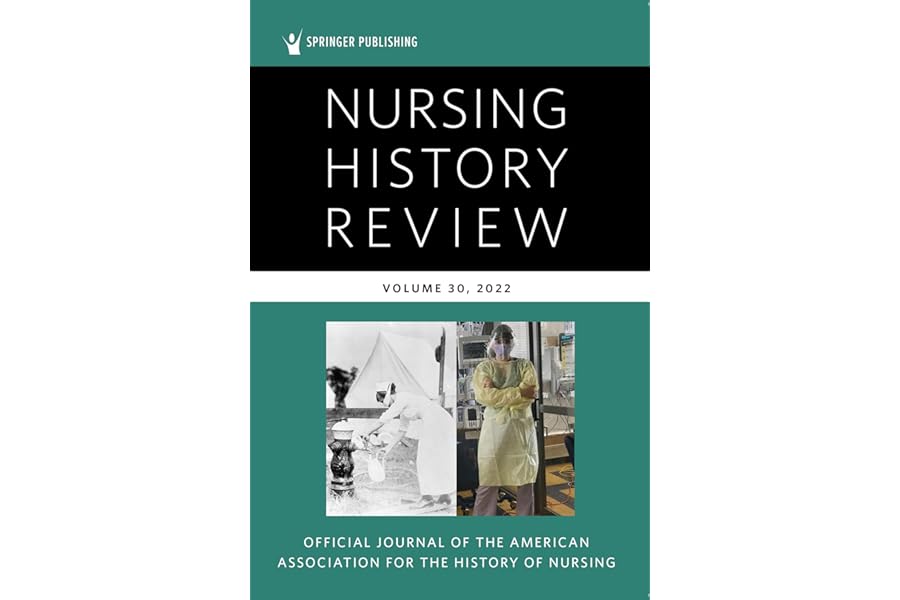 SPRINGER PUBLISHING

NURSING
HISTORY
REVIEW

VOLUME 30, 2022

OFFICIAL JOURNAL OF THE AMERICAN
ASSOCIATION FOR THE HISTORY OF NURSING